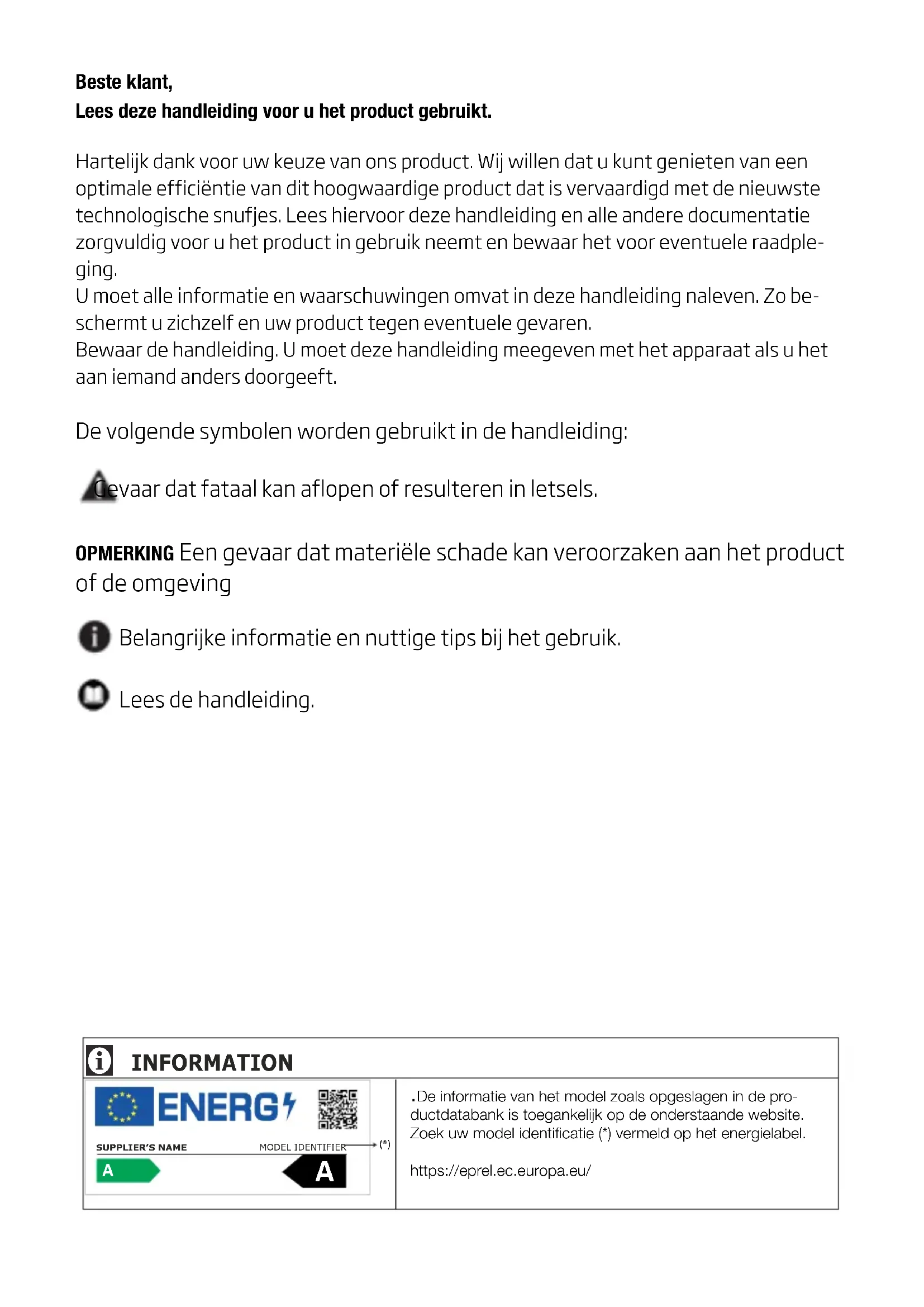 **Beste klant,**
**Lees deze handleiding voor u het product gebruikt.**

Hartelijk dank voor uw keuze van ons product. Wij willen dat u kunt genieten van een optimale efficiëntie van dit hoogwaardige product dat is vervaardigd met de nieuwste technologische snufjes. Lees hiervoor deze handleiding en alle andere documentatie zorgvuldig voor u het product in gebruik neemt en bewaar het voor eventuele raadpleging.
U moet alle informatie en waarschuwingen omvat in deze handleiding naleven. Zo beschermt u zichzelf en uw product tegen eventuele gevaren.
Bewaar de handleiding. U moet deze handleiding meegeven met het apparaat als u het aan iemand anders doorgeeft.

De volgende symbolen worden gebruikt in de handleiding:

Gevaar dat fataal kan aflopen of resulteren in letsels.

**OPMERKING** Een gevaar dat materiële schade kan veroorzaken aan het product of de omgeving

Belangrijke informatie en nuttige tips bij het gebruik.

Lees de handleiding.

INFORMATION

ENERG

SUPPLIER'S NAME

MODEL IDENTIFIER

(*)

A

A

.De informatie van het model zoals opgeslagen in de productdatabank is toegankelijk op de onderstaande website. Zoek uw model identificatie (*) vermeld op het energielabel.

https://eprel.ec.europa.eu/